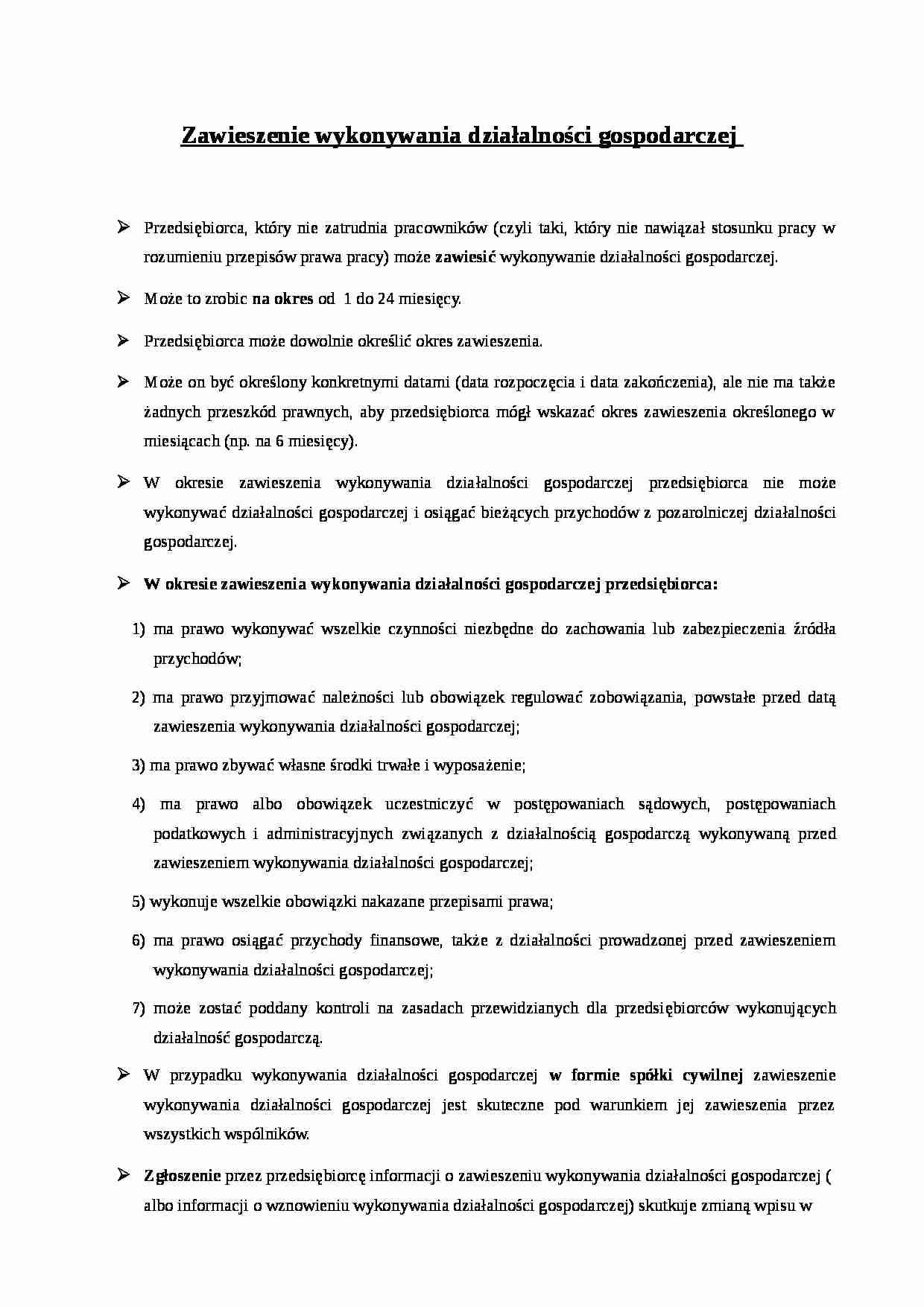 Zawieszenie wykonywania działalności gospodarczej

➢ Przedsiębiorca, który nie zatrudnia pracowników (czyli taki, który nie nawiązał stosunku pracy w rozumieniu przepisów prawa pracy) może zawiesić wykonywanie działalności gospodarczej.

➢ Może to zrobic na okres od 1 do 24 miesięcy.

➢ Przedsiębiorca może dowolnie określić okres zawieszenia.

➢ Może on być określony konkretnymi datami (data rozpoczęcia i data zakończenia), ale nie ma także żadnych przeszkód prawnych, aby przedsiębiorca mógł wskazać okres zawieszenia określonego w miesiącach (np. na 6 miesięcy).

➢ W okresie zawieszenia wykonywania działalności gospodarczej przedsiębiorca nie może wykonywać działalności gospodarczej i osiągać bieżących przychodów z pozarolniczej działalności gospodarczej.

➢ W okresie zawieszenia wykonywania działalności gospodarczej przedsiębiorca:

1) ma prawo wykonywać wszelkie czynności niezbędne do zachowania lub zabezpieczenia źródła przychodów;

2) ma prawo przyjmować należności lub obowiązek regulować zobowiązania, powstałe przed datą zawieszenia wykonywania działalności gospodarczej;

3) ma prawo zbywać własne środki trwałe i wyposażenie;

4) ma prawo albo obowiązek uczestniczyć w postępowaniach sądowych, postępowaniach podatkowych i administracyjnych związanych z działalnością gospodarczą wykonywaną przed zawieszeniem wykonywania działalności gospodarczej;

5) wykonuje wszelkie obowiązki nakazane przepisami prawa;

6) ma prawo osiągać przychody finansowe, także z działalności prowadzonej przed zawieszeniem wykonywania działalności gospodarczej;

7) może zostać poddany kontroli na zasadach przewidzianych dla przedsiębiorców wykonujących działalność gospodarczą.

➢ W przypadku wykonywania działalności gospodarczej w formie spółki cywilnej zawieszenie wykonywania działalności gospodarczej jest skuteczne pod warunkiem jej zawieszenia przez wszystkich wspólników.

➢ Zgłoszenie przez przedsiębiorcę informacji o zawieszeniu wykonywania działalności gospodarczej ( albo informacji o wznowieniu wykonywania działalności gospodarczej) skutkuje zmianą wpisu w